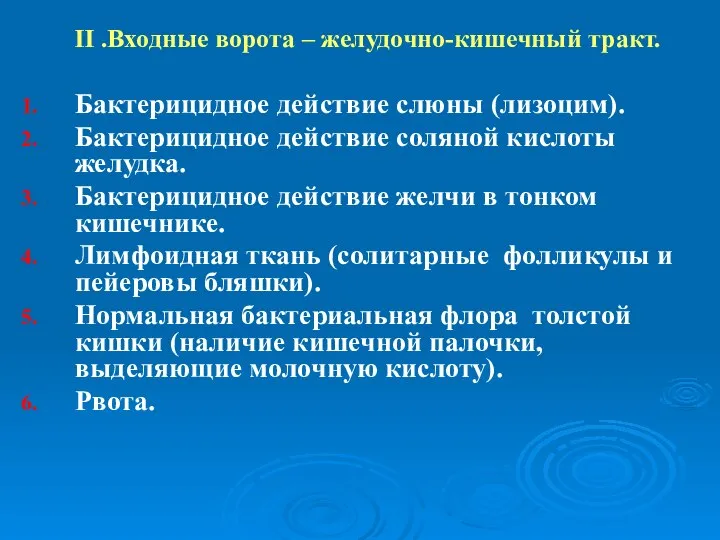 II .Входные ворота – желудочно-кишечный тракт.

1. Бактерицидное действие слюны (лизоцим).
2. Бактерицидное действие соляной кислоты желудка.
3. Бактерицидное действие желчи в тонком кишечнике.
4. Лимфоидная ткань (солитарные фолликулы и пейеровы бляшки).
5. Нормальная бактериальная флора толстой кишки (наличие кишечной палочки, выделяющие молочную кислоту).
6. Рвота.